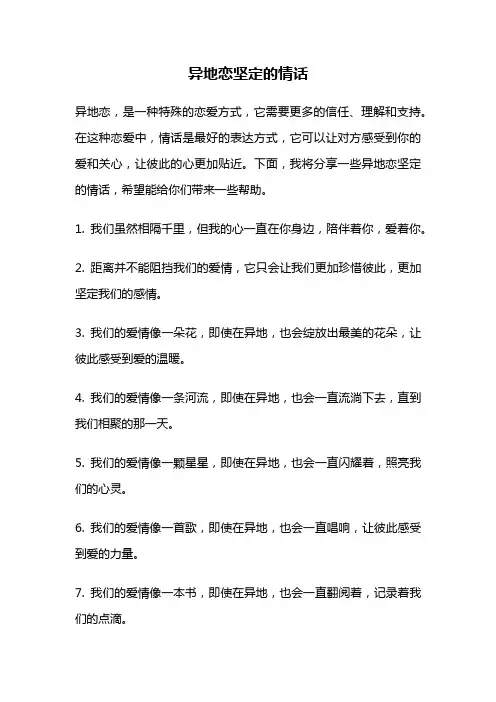 异地恋坚定的情话

异地恋，是一种特殊的恋爱方式，它需要更多的信任、理解和支持。在这种恋爱中，情话是最好的表达方式，它可以让对方感受到你的爱和关心，让彼此的心更加贴近。下面，我将分享一些异地恋坚定的情话，希望能给你们带来一些帮助。

1. 我们虽然相隔千里，但我的心一直在你身边，陪伴着你，爱着你。

2. 距离并不能阻挡我们的爱情，它只会让我们更加珍惜彼此，更加坚定我们的感情。

3. 我们的爱情像一朵花，即使在异地，也会绽放出最美的花朵，让彼此感受到爱的温暖。

4. 我们的爱情像一条河流，即使在异地，也会一直流淌下去，直到我们相聚的那一天。

5. 我们的爱情像一颗星星，即使在异地，也会一直闪耀着，照亮我们的心灵。

6. 我们的爱情像一首歌，即使在异地，也会一直唱响，让彼此感受到爱的力量。

7. 我们的爱情像一本书，即使在异地，也会一直翻阅着，记录着我们的点滴。